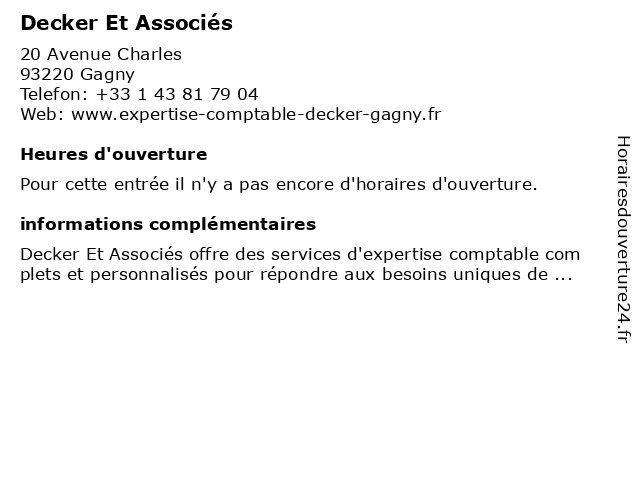 Decker Et Associés

20 Avenue Charles
93220 Gagny
Telefon: +33 1 43 81 79 04
Web: www.expertise-comptable-decker-gagny.fr

Heures d'ouverture

Pour cette entrée il n'y a pas encore d'horaires d'ouverture.

informations complémentaires

Decker Et Associés offre des services d'expertise comptable com plets et personnalisés pour répondre aux besoins uniques de ...

Horairesdouverture24.fr